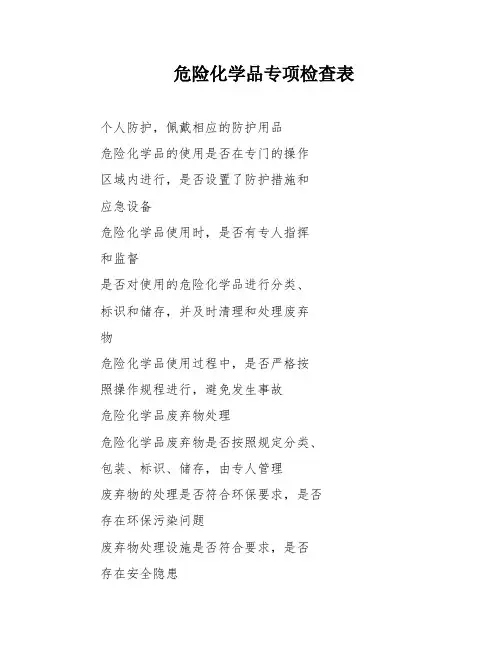 危险化学品专项检查表

个人防护，佩戴相应的防护用品

危险化学品的使用是否在专门的操作区域内进行，是否设置了防护措施和应急设备

危险化学品使用时，是否有专人指挥和监督

是否对使用的危险化学品进行分类、标识和储存，并及时清理和处理废弃物

危险化学品使用过程中，是否严格按照操作规程进行，避免发生事故

危险化学品废弃物处理

危险化学品废弃物是否按照规定分类、包装、标识、储存，由专人管理

废弃物的处理是否符合环保要求，是否存在环保污染问题

废弃物处理设施是否符合要求，是否存在安全隐患